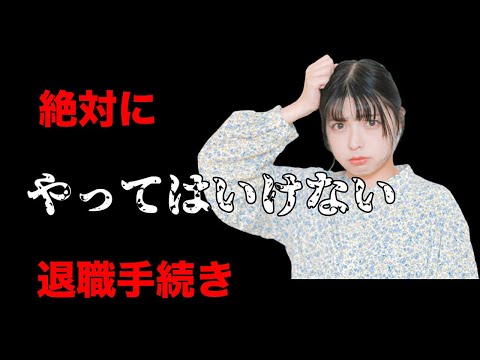 絶対に

やってはいけない

退職手続き